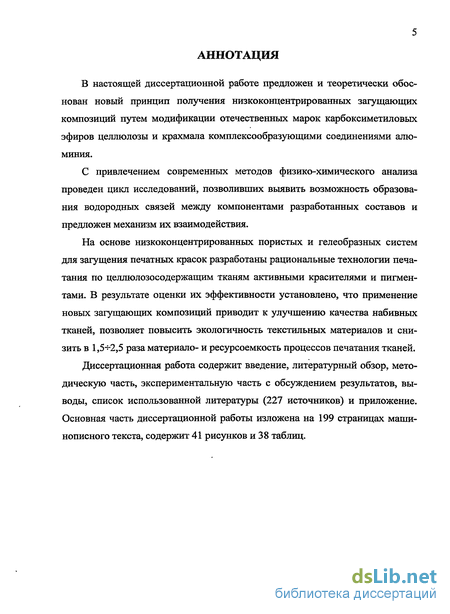 5

АННОТАЦИЯ

В настоящей диссертационной работе предложен и теоретически обоснован новый принцип получения низкоконцентрированных загущающих композиций путем модификации отечественных марок карбоксиметиловых эфиров целлюлозы и крахмала комплексообразующими соединениями алюминия.

С привлечением современных методов физико-химического анализа проведен цикл исследований, позволивших выявить возможность образования водородных связей между компонентами разработанных составов и предложен механизм их взаимодействия.

На основе низкоконцентрированных пористых и гелеобразных систем для загущения печатных красок разработаны рациональные технологии печатания по целлюлозосодержащим тканям активными красителями и пигментами. В результате оценки их эффективности установлено, что применение новых загущающих композиций приводит к улучшению качества набивных тканей, позволяет повысить экологичность текстильных материалов и снизить в 1,5÷2,5 раза материало- и ресурсоемкость процессов печатания тканей.

Диссертационная работа содержит введение, литературный обзор, методическую часть, экспериментальную часть с обсуждением результатов, выводы, список использованной литературы (227 источников) и приложение. Основная часть диссертационной работы изложена на 199 страницах машинописного текста, содержит 41 рисунков и 38 таблиц.

dsLib.net
библиотека диссертаций